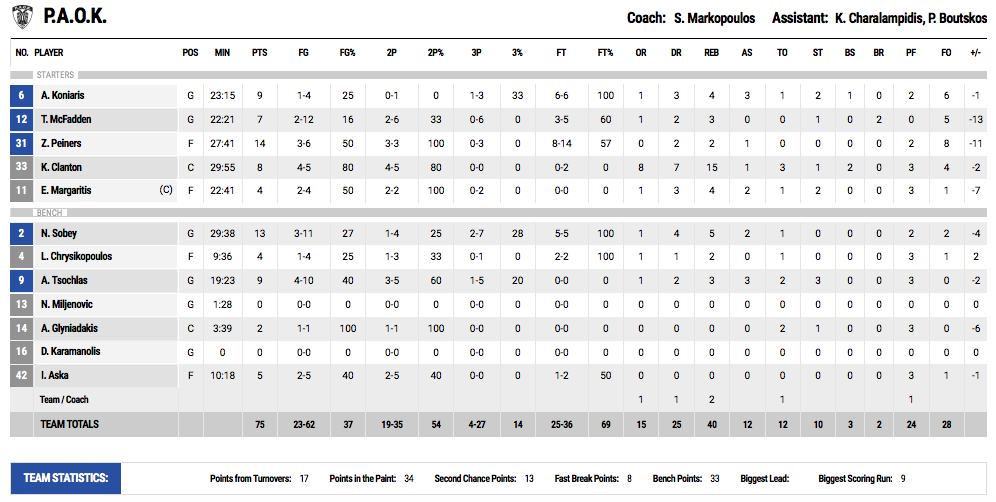 P.A.O.K.

Coach: S. Markopoulos Assistant: K. Charalampidis, P. Boutskos

| NO. | PLAYER | POS | MIN | PTS | FG | FG% | 2P | 2P% | 3P | 3% | FT | FT% | OR | DR | REB | AS | TO | ST | BS | BR | PF | FO | +/- |
|---|---|---|---|---|---|---|---|---|---|---|---|---|---|---|---|---|---|---|---|---|---|---|---|
| STARTERS | | | | | | | | | | | | | | | | | | | | | | | |
| 6 | A. Koniaris | G | 23:15 | 9 | 1-4 | 25 | 0-1 | 0 | 1-3 | 33 | 6-6 | 100 | 1 | 3 | 4 | 3 | 1 | 2 | 1 | 0 | 2 | 6 | -1 |
| 12 | T. McFadden | G | 22:21 | 7 | 2-12 | 16 | 2-6 | 33 | 0-6 | 0 | 3-5 | 60 | 1 | 2 | 3 | 0 | 0 | 1 | 0 | 2 | 0 | 5 | -13 |
| 31 | Z. Peiners | F | 27:41 | 14 | 3-6 | 50 | 3-3 | 100 | 0-3 | 0 | 8-14 | 57 | 0 | 2 | 2 | 1 | 0 | 0 | 0 | 0 | 2 | 8 | -11 |
| 33 | K. Clanton | C | 29:55 | 8 | 4-5 | 80 | 4-5 | 80 | 0-0 | 0 | 0-2 | 0 | 8 | 7 | 15 | 1 | 3 | 1 | 2 | 0 | 3 | 4 | -2 |
| 11 | E. Margaritis (C) | F | 22:41 | 4 | 2-4 | 50 | 2-2 | 100 | 0-2 | 0 | 0-0 | 0 | 1 | 3 | 4 | 2 | 1 | 2 | 0 | 0 | 3 | 1 | -7 |
| BENCH | | | | | | | | | | | | | | | | | | | | | | | |
| 2 | N. Sobey | G | 29:38 | 13 | 3-11 | 27 | 1-4 | 25 | 2-7 | 28 | 5-5 | 100 | 1 | 4 | 5 | 2 | 1 | 0 | 0 | 0 | 2 | 2 | -4 |
| 4 | L. Chrysikopoulos | F | 9:36 | 4 | 1-4 | 25 | 1-3 | 33 | 0-1 | 0 | 2-2 | 100 | 1 | 1 | 2 | 0 | 1 | 0 | 0 | 0 | 3 | 1 | 2 |
| 9 | A. Tsochlas | G | 19:23 | 9 | 4-10 | 40 | 3-5 | 60 | 1-5 | 20 | 0-0 | 0 | 1 | 2 | 3 | 3 | 2 | 3 | 0 | 0 | 3 | 0 | -2 |
| 13 | N. Miljenovic | G | 1:28 | 0 | 0-0 | 0 | 0-0 | 0 | 0-0 | 0 | 0-0 | 0 | 0 | 0 | 0 | 0 | 0 | 0 | 0 | 0 | 0 | 0 | 0 |
| 14 | A. Glyniadakis | C | 3:39 | 2 | 1-1 | 100 | 1-1 | 100 | 0-0 | 0 | 0-0 | 0 | 0 | 0 | 0 | 0 | 2 | 1 | 0 | 0 | 3 | 0 | -6 |
| 16 | D. Karamanolis | G | 0 | 0 | 0-0 | 0 | 0-0 | 0 | 0-0 | 0 | 0-0 | 0 | 0 | 0 | 0 | 0 | 0 | 0 | 0 | 0 | 0 | 0 | 0 |
| 42 | I. Aska | F | 10:18 | 5 | 2-5 | 40 | 2-5 | 40 | 0-0 | 0 | 1-2 | 50 | 0 | 0 | 0 | 0 | 0 | 0 | 0 | 0 | 3 | 1 | -1 |
| | Team / Coach | | | | | | | | | | | | 1 | 1 | 2 | | 1 | | | | 1 | | |
| | TEAM TOTALS | | | 75 | 23-62 | 37 | 19-35 | 54 | 4-27 | 14 | 25-36 | 69 | 15 | 25 | 40 | 12 | 12 | 10 | 3 | 2 | 24 | 28 | |

TEAM STATISTICS: Points from Turnovers: 17 Points in the Paint: 34 Second Chance Points: 13 Fast Break Points: 8 Bench Points: 33 Biggest Lead: Biggest Scoring Run: 9